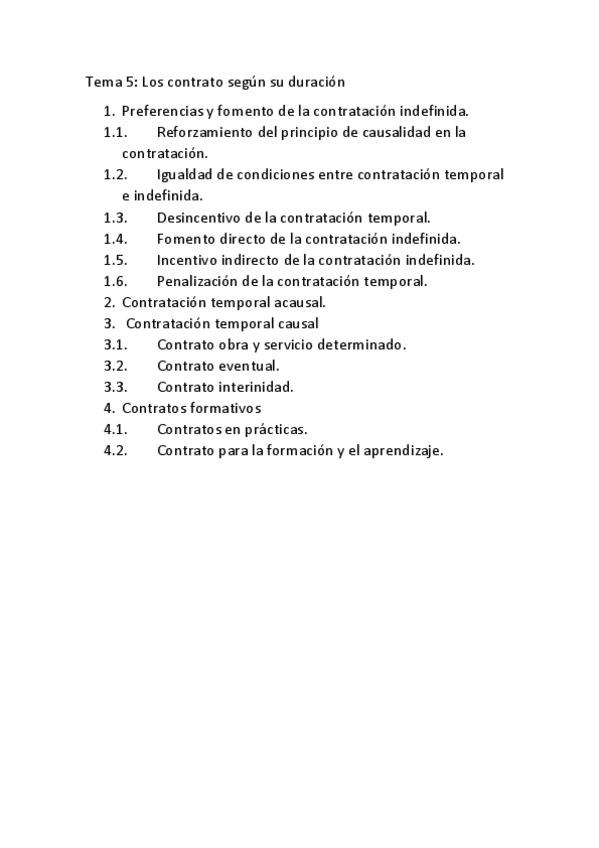 Tema 5: Los contrato según su duración

1. Preferencias y fomento de la contratación indefinida.
1.1. Reforzamiento del principio de causalidad en la contratación.
1.2. Igualdad de condiciones entre contratación temporal e indefinida.
1.3. Desincentivo de la contratación temporal.
1.4. Fomento directo de la contratación indefinida.
1.5. Incentivo indirecto de la contratación indefinida.
1.6. Penalización de la contratación temporal.
2. Contratación temporal acausal.
3. Contratación temporal causal
3.1. Contrato obra y servicio determinado.
3.2. Contrato eventual.
3.3. Contrato interinidad.
4. Contratos formativos
4.1. Contratos en prácticas.
4.2. Contrato para la formación y el aprendizaje.